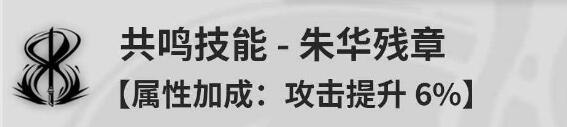 共鸣技能 - 朱华残章
【属性加成：攻击提升 6%】